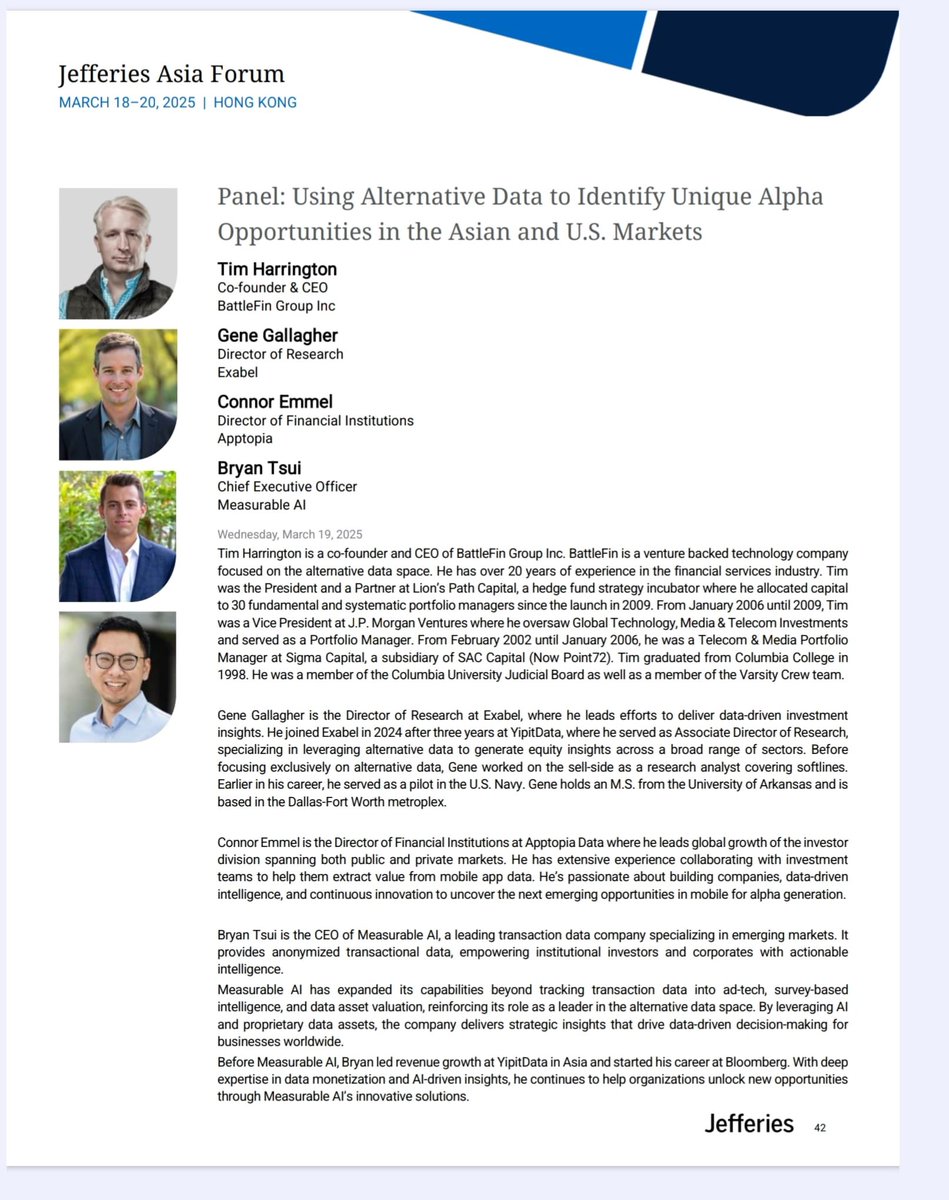 Jefferies Asia Forum
MARCH 18–20, 2025 | HONG KONG

Panel: Using Alternative Data to Identify Unique Alpha Opportunities in the Asian and U.S. Markets

Tim Harrington
Co-founder & CEO
BattleFin Group Inc

Gene Gallagher
Director of Research
Exabel

Connor Emmel
Director of Financial Institutions
Apptopia

Bryan Tsui
Chief Executive Officer
Measurable AI

Wednesday, March 19, 2025

Tim Harrington is a co-founder and CEO of BattleFin Group Inc. BattleFin is a venture backed technology company focused on the alternative data space. He has over 20 years of experience in the financial services industry. Tim was the President and a Partner at Lion's Path Capital, a hedge fund strategy incubator where he allocated capital to 30 fundamental and systematic portfolio managers since the launch in 2009. From January 2006 until 2009, Tim was a Vice President at J.P. Morgan Ventures where he oversaw Global Technology, Media & Telecom Investments and served as a Portfolio Manager. From February 2002 until January 2006, he was a Telecom & Media Portfolio Manager at Sigma Capital, a subsidiary of SAC Capital (Now Point72). Tim graduated from Columbia College in 1998. He was a member of the Columbia University Judicial Board as well as a member of the Varsity Crew team.

Gene Gallagher is the Director of Research at Exabel, where he leads efforts to deliver data-driven investment insights. He joined Exabel in 2024 after three years at YipitData, where he served as Associate Director of Research, specializing in leveraging alternative data to generate equity insights across a broad range of sectors. Before focusing exclusively on alternative data, Gene worked on the sell-side as a research analyst covering softlines. Earlier in his career, he served as a pilot in the U.S. Navy. Gene holds an M.S. from the University of Arkansas and is based in the Dallas-Fort Worth metroplex.

Connor Emmel is the Director of Financial Institutions at Apptopia Data where he leads global growth of the investor division spanning both public and private markets. He has extensive experience collaborating with investment teams to help them extract value from mobile app data. He's passionate about building companies, data-driven intelligence, and continuous innovation to uncover the next emerging opportunities in mobile for alpha generation.

Bryan Tsui is the CEO of Measurable AI, a leading transaction data company specializing in emerging markets. It provides anonymized transactional data, empowering institutional investors and corporates with actionable intelligence.
Measurable AI has expanded its capabilities beyond tracking transaction data into ad-tech, survey-based intelligence, and data asset valuation, reinforcing its role as a leader in the alternative data space. By leveraging AI and proprietary data assets, the company delivers strategic insights that drive data-driven decision-making for businesses worldwide.
Before Measurable AI, Bryan led revenue growth at YipitData in Asia and started his career at Bloomberg. With deep expertise in data monetization and AI-driven insights, he continues to help organizations unlock new opportunities through Measurable AI's innovative solutions.

Jefferies 42